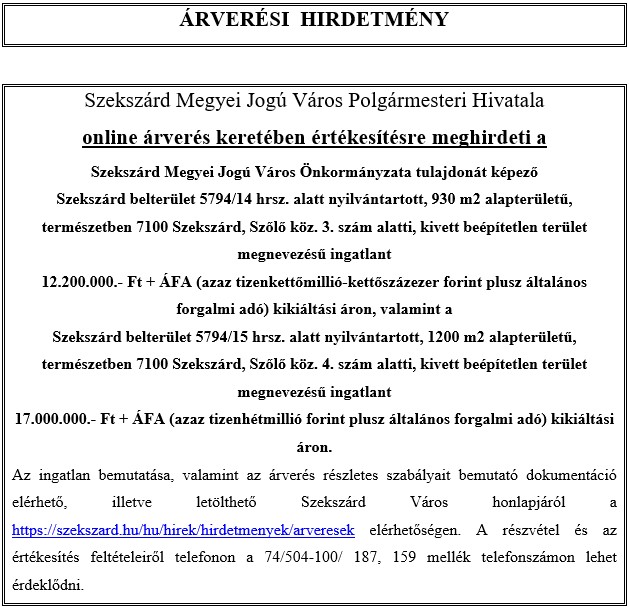 ÁRVERÉSI HIRDETMÉNY

Szekszárd Megyei Jogú Város Polgármesteri Hivatala

online árverés keretében értékesítésre meghirdeti a

Szekszárd Megyei Jogú Város Önkormányzata tulajdonát képező Szekszárd belterület 5794/14 hrsz. alatt nyilvántartott, 930 m2 alapterületű, természetben 7100 Szekszárd, Szőlő köz. 3. szám alatti, kivett beépítetlen terület megnevezésű ingatlant

12.200.000.- Ft + ÁFA (azaz tizenkettőmillió-kettőszázezer forint plusz általános forgalmi adó) kikiáltási áron, valamint a

Szekszárd belterület 5794/15 hrsz. alatt nyilvántartott, 1200 m2 alapterületű, természetben 7100 Szekszárd, Szőlő köz. 4. szám alatti, kivett beépítetlen terület megnevezésű ingatlant

17.000.000.- Ft + ÁFA (azaz tizenhétmillió forint plusz általános forgalmi adó) kikiáltási áron.

Az ingatlan bemutatása, valamint az árverés részletes szabályait bemutató dokumentáció elérhető, illetve letölthető Szekszárd Város honlapjáról a https://szekszard.hu/hu/hirek/hirdetmenyek/arveresek elérhetőségen. A részvétel és az értékesítés feltételeiről telefonon a 74/504-100/ 187, 159 mellék telefonszámon lehet érdeklődni.